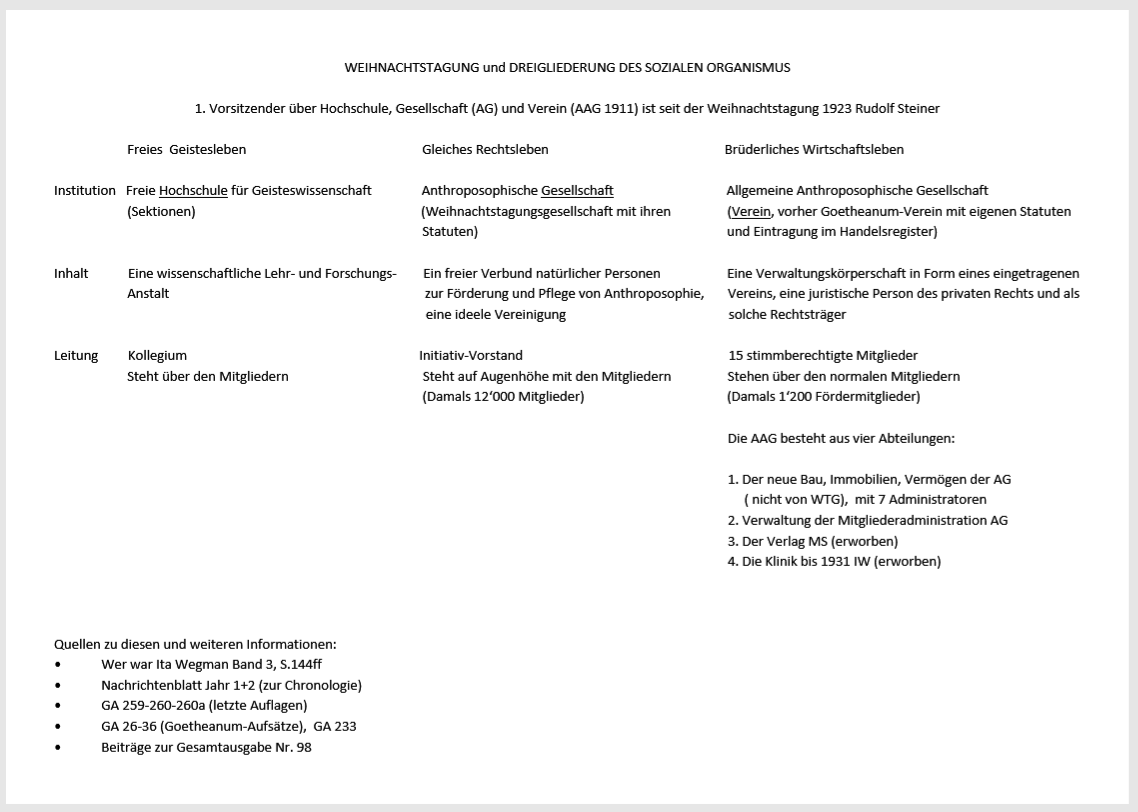 WEIHNACHTSTAGUNG und DREIGLIEDERUNG DES SOZIALEN ORGANISMUS

1. Vorsitzender über Hochschule, Gesellschaft (AG) und Verein (AAG 1911) ist seit der Weihnachtstagung 1923 Rudolf Steiner

| | Freies Geistesleben | Gleiches Rechtsleben | Brüderliches Wirtschaftsleben |
|---|---|---|---|
| Institution | Freie Hochschule für Geisteswissenschaft (Sektionen) | Anthroposophische Gesellschaft (Weihnachtstagungsgesellschaft mit ihren Statuten) | Allgemeine Anthroposophische Gesellschaft (Verein, vorher Goetheanum-Verein mit eigenen Statuten und Eintragung im Handelsregister) |
| Inhalt | Eine wissenschaftliche Lehr- und Forschungs-Anstalt | Ein freier Verbund natürlicher Personen zur Förderung und Pflege von Anthroposophie, eine ideele Vereinigung | Eine Verwaltungskörperschaft in Form eines eingetragenen Vereins, eine juristische Person des privaten Rechts und als solche Rechtsträger |
| Leitung | Kollegium Steht über den Mitgliedern | Initiativ-Vorstand Steht auf Augenhöhe mit den Mitgliedern (Damals 12‘000 Mitglieder) | 15 stimmberechtigte Mitglieder Stehen über den normalen Mitgliedern (Damals 1‘200 Fördermitglieder) |

Die AAG besteht aus vier Abteilungen:

1. Der neue Bau, Immobilien, Vermögen der AG ( nicht von WTG), mit 7 Administratoren
2. Verwaltung der Mitgliederadministration AG
3. Der Verlag MS (erworben)
4. Die Klinik bis 1931 IW (erworben)

Quellen zu diesen und weiteren Informationen:
• Wer war Ita Wegman Band 3, S.144ff
• Nachrichtenblatt Jahr 1+2 (zur Chronologie)
• GA 259-260-260a (letzte Auflagen)
• GA 26-36 (Goetheanum-Aufsätze), GA 233
• Beiträge zur Gesamtausgabe Nr. 98